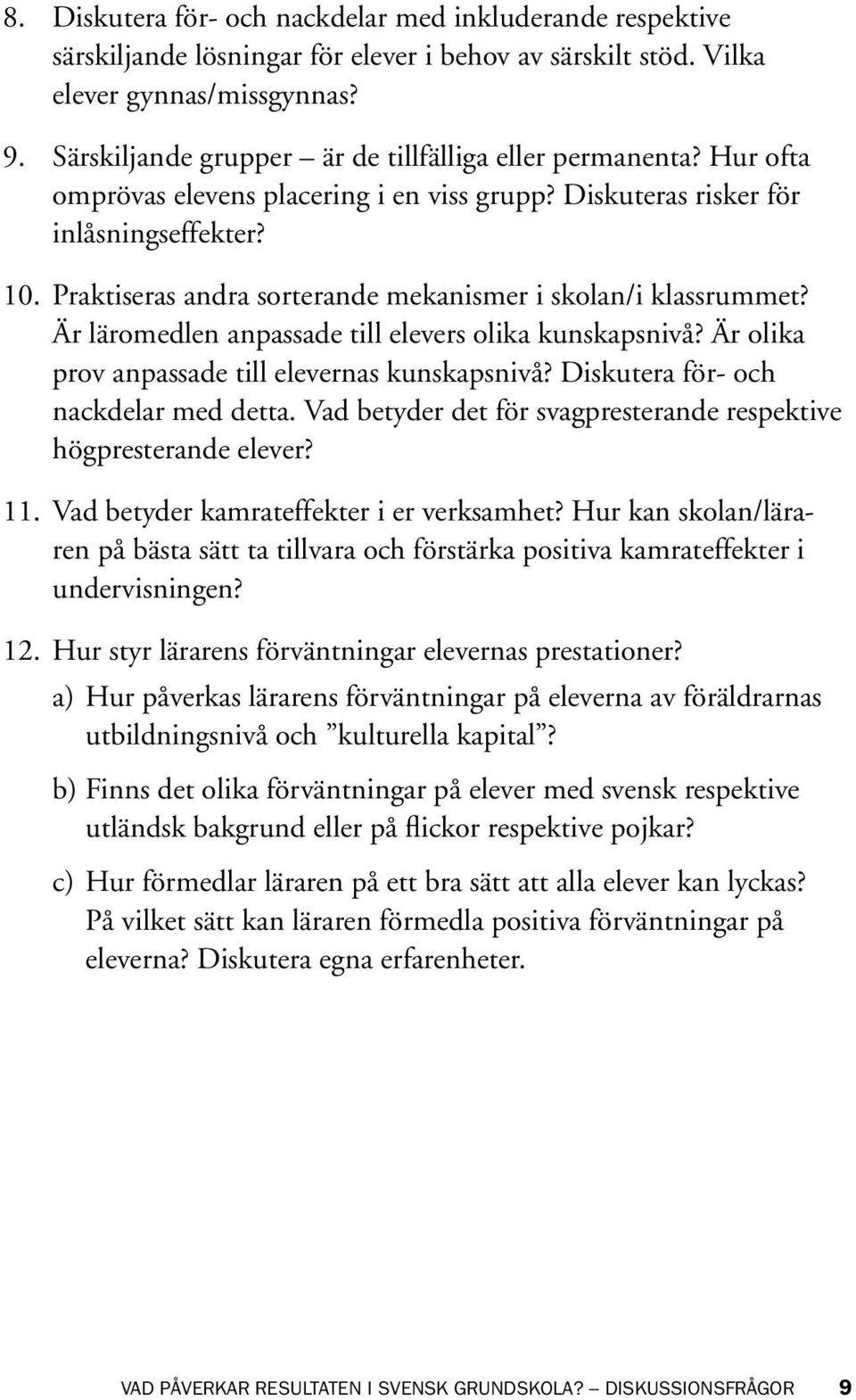 8. Diskutera för- och nackdelar med inkluderande respektive särskiljande lösningar för elever i behov av särskilt stöd. Vilka elever gynnas/missgynnas?

9. Särskiljande grupper – är de tillfälliga eller permanenta? Hur ofta omprövas elevens placering i en viss grupp? Diskuteras risker för inlåsningseffekter?

10. Praktiseras andra sorterande mekanismer i skolan/i klassrummet? Är läromedlen anpassade till elevers olika kunskapsnivå? Är olika prov anpassade till elevernas kunskapsnivå? Diskutera för- och nackdelar med detta. Vad betyder det för svagpresterande respektive högpresterande elever?

11. Vad betyder kamrateffekter i er verksamhet? Hur kan skolan/läraren på bästa sätt ta tillvara och förstärka positiva kamrateffekter i undervisningen?

12. Hur styr lärarens förväntningar elevernas prestationer?

a) Hur påverkas lärarens förväntningar på eleverna av föräldrarnas utbildningsnivå och ”kulturella kapital”?

b) Finns det olika förväntningar på elever med svensk respektive utländsk bakgrund eller på flickor respektive pojkar?

c) Hur förmedlar läraren på ett bra sätt att alla elever kan lyckas? På vilket sätt kan läraren förmedla positiva förväntningar på eleverna? Diskutera egna erfarenheter.

VAD PÅVERKAR RESULTATEN I SVENSK GRUNDSKOLA? — DISKUSSIONSFRÅGOR 9